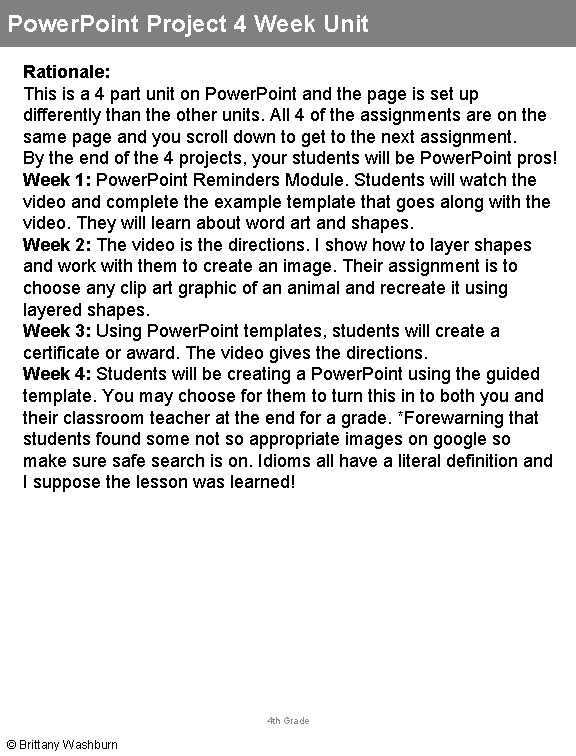 PowerPoint Project 4 Week Unit

Rationale:
This is a 4 part unit on PowerPoint and the page is set up differently than the other units. All 4 of the assignments are on the same page and you scroll down to get to the next assignment.
By the end of the 4 projects, your students will be PowerPoint pros!
Week 1: PowerPoint Reminders Module. Students will watch the video and complete the example template that goes along with the video. They will learn about word art and shapes.
Week 2: The video is the directions. I show how to layer shapes and work with them to create an image. Their assignment is to choose any clip art graphic of an animal and recreate it using layered shapes.
Week 3: Using PowerPoint templates, students will create a certificate or award. The video gives the directions.
Week 4: Students will be creating a PowerPoint using the guided template. You may choose for them to turn this in to both you and their classroom teacher at the end for a grade. *Forewarning that students found some not so appropriate images on google so make sure safe search is on. Idioms all have a literal definition and I suppose the lesson was learned!

4th Grade

© Brittany Washburn